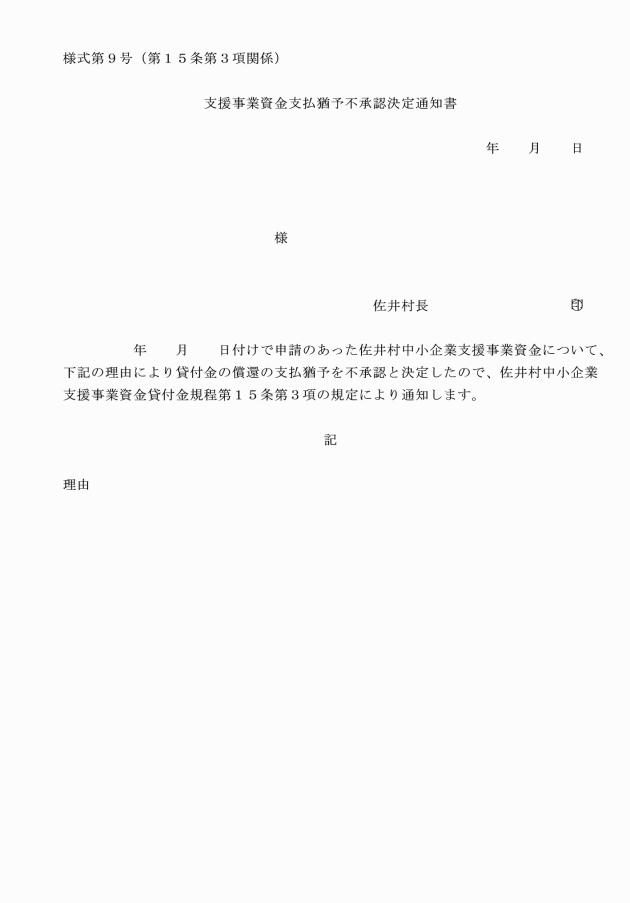 様式第９号（第１５条第３項関係）

支援事業資金支払猶予不承認決定通知書

年　　月　　日

様

佐井村長　　　　　　　　　　印

年　　月　　日付けで申請のあった佐井村中小企業支援事業資金について、下記の理由により貸付金の償還の支払猶予を不承認と決定したので、佐井村中小企業支援事業資金貸付金規程第１５条第３項の規定により通知します。

記

理由